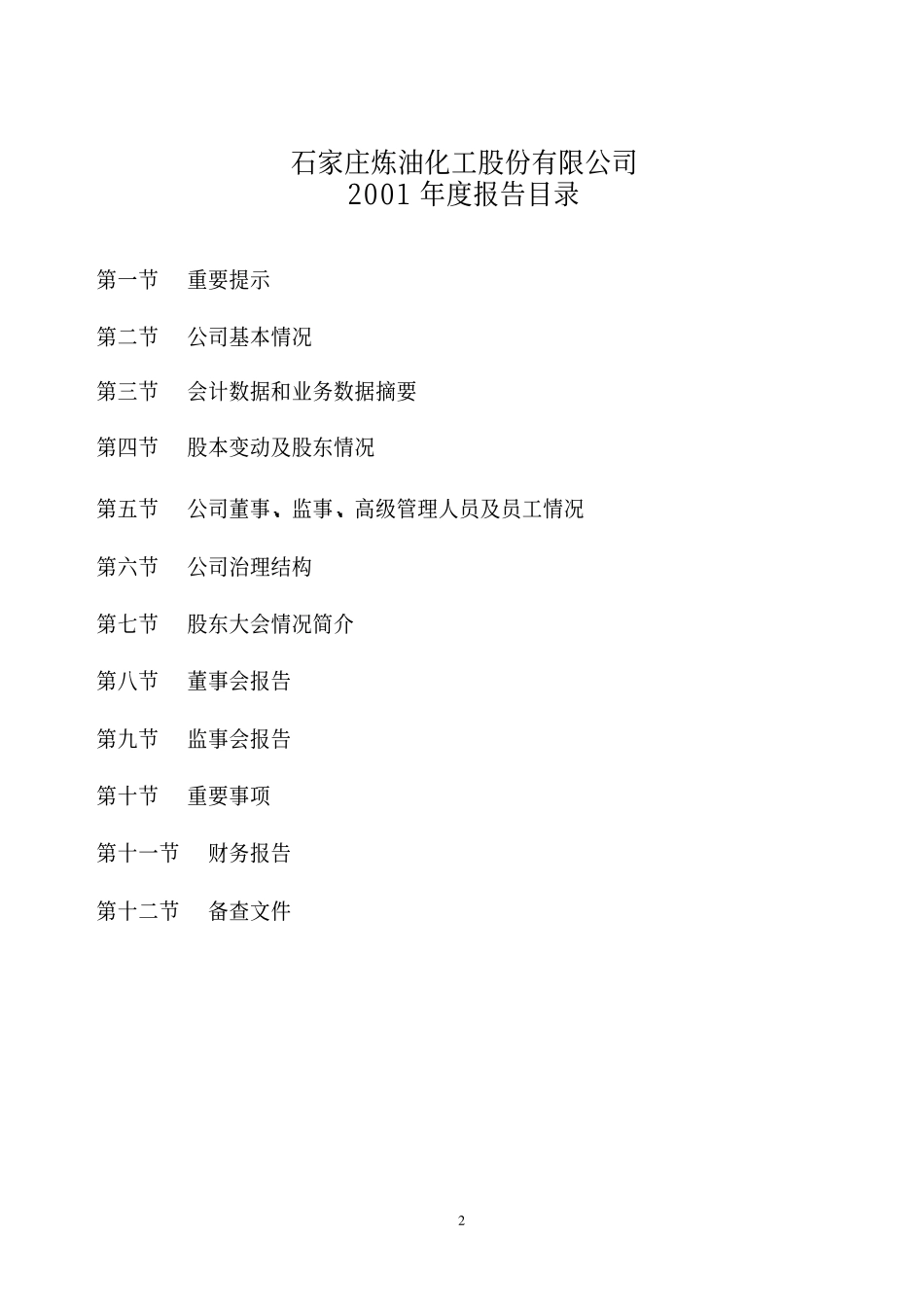 石家庄炼油化工股份有限公司
2001 年度报告目录

第一节　重要提示

第二节　公司基本情况

第三节　会计数据和业务数据摘要

第四节　股本变动及股东情况

第五节　公司董事、监事、高级管理人员及员工情况

第六节　公司治理结构

第七节　股东大会情况简介

第八节　董事会报告

第九节　监事会报告

第十节　重要事项

第十一节　财务报告

第十二节　备查文件

2